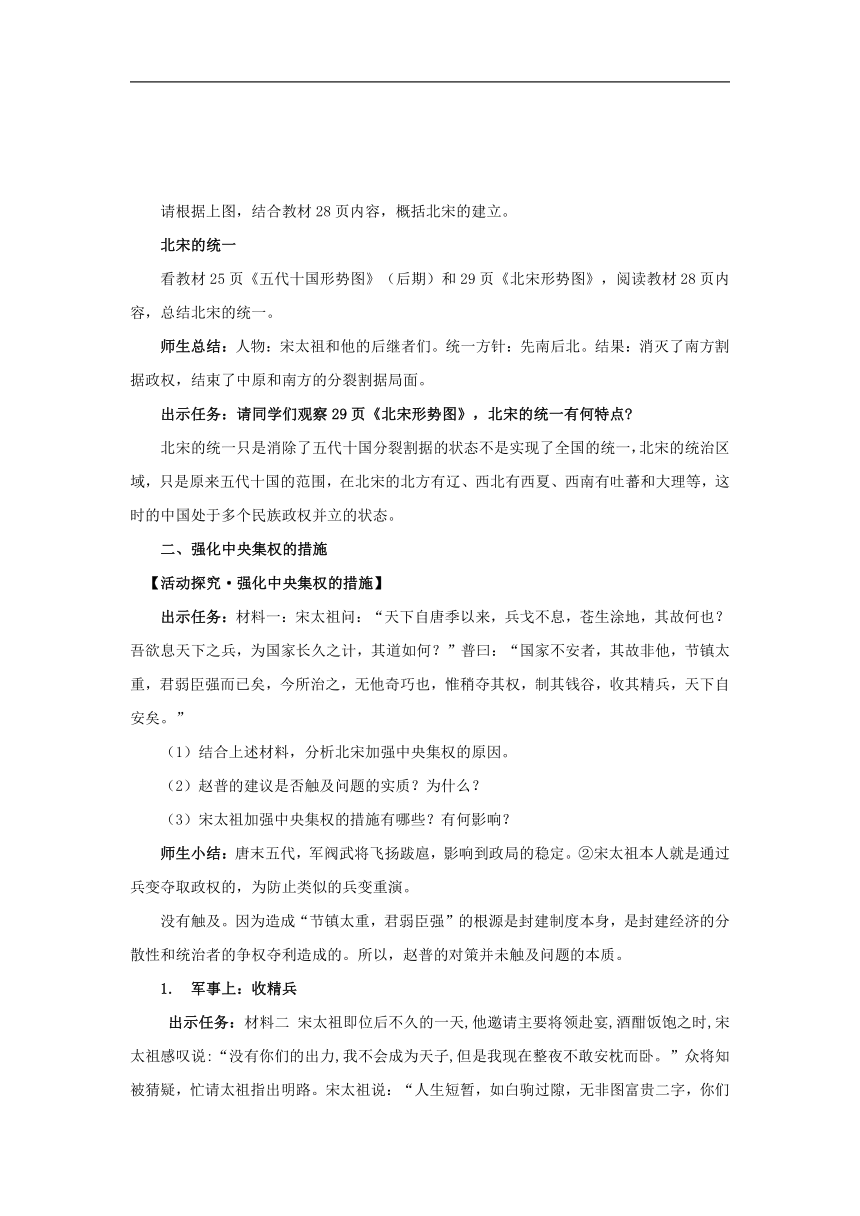 请根据上图，结合教材 28 页内容，概括北宋的建立。

北宋的统一

看教材 25 页《五代十国形势图》（后期）和 29 页《北宋形势图》，阅读教材 28 页内容，总结北宋的统一。

师生总结：人物：宋太祖和他的后继者们。统一方针：先南后北。结果：消灭了南方割据政权，结束了中原和南方的分裂割据局面。

出示任务：请同学们观察 29 页《北宋形势图》，北宋的统一有何特点?

北宋的统一只是消除了五代十国分裂割据的状态不是实现了全国的统一，北宋的统治区域，只是原来五代十国的范围，在北宋的北方有辽、西北有西夏、西南有吐蕃和大理等，这时的中国处于多个民族政权并立的状态。

二、强化中央集权的措施

【活动探究·强化中央集权的措施】

出示任务：材料一：宋太祖问：“天下自唐季以来，兵戈不息，苍生涂地，其故何也？吾欲息天下之兵，为国家长久之计，其道如何？”普曰：“国家不安者，其故非他，节镇太重，君弱臣强而已矣，今所治之，无他奇巧也，惟稍夺其权，制其钱谷，收其精兵，天下自安矣。”

（1）结合上述材料，分析北宋加强中央集权的原因。

（2）赵普的建议是否触及问题的实质？为什么？

（3）宋太祖加强中央集权的措施有哪些？有何影响？

师生小结：唐末五代，军阀武将飞扬跋扈，影响到政局的稳定。②宋太祖本人就是通过兵变夺取政权的，为防止类似的兵变重演。

没有触及。因为造成“节镇太重，君弱臣强”的根源是封建制度本身，是封建经济的分散性和统治者的争权夺利造成的。所以，赵普的对策并未触及问题的本质。

1. 军事上：收精兵

出示任务：材料二 宋太祖即位后不久的一天，他邀请主要将领赴宴，酒酣饭饱之时，宋太祖感叹说：“没有你们的出力，我不会成为天子，但是我现在整夜不敢安枕而卧。”众将知被猜疑，忙请太祖指出明路。宋太祖说：“人生短暂，如白驹过隙，无非图富贵二字，你们